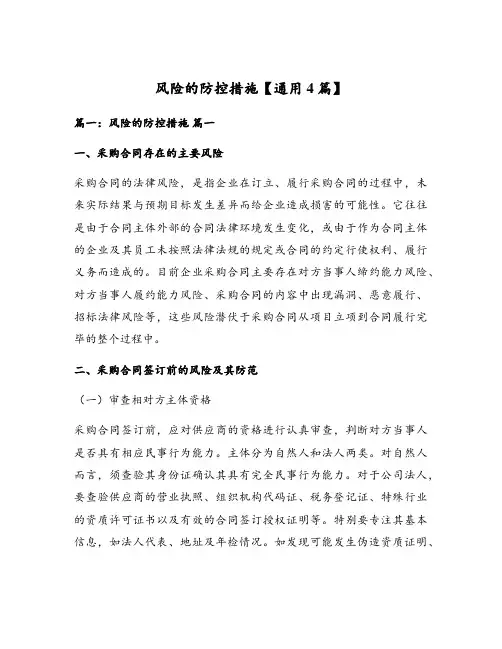 风险的防控措施【通用4篇】

篇一：风险的防控措施 篇一

一、采购合同存在的主要风险

采购合同的法律风险，是指企业在订立、履行采购合同的过程中，未来实际结果与预期目标发生差异而给企业造成损害的可能性。它往往是由于合同主体外部的合同法律环境发生变化，或由于作为合同主体的企业及其员工未按照法律法规的规定或合同的约定行使权利、履行义务而造成的。目前企业采购合同主要存在对方当事人缔约能力风险、对方当事人履约能力风险、采购合同的内容中出现漏洞、恶意履行、招标法律风险等，这些风险潜伏于采购合同从项目立项到合同履行完毕的整个过程中。

二、采购合同签订前的风险及其防范

（一）审查相对方主体资格

采购合同签订前，应对供应商的资格进行认真审查，判断对方当事人是否具有相应民事行为能力。主体分为自然人和法人两类。对自然人而言，须查验其身份证确认其具有完全民事行为能力。对于公司法人，要查验供应商的营业执照、组织机构代码证、税务登记证、特殊行业的资质许可证书以及有效的合同签订授权证明等。特别要专注其基本信息，如法人代表、地址及年检情况。如发现可能发生伪造资质证明、